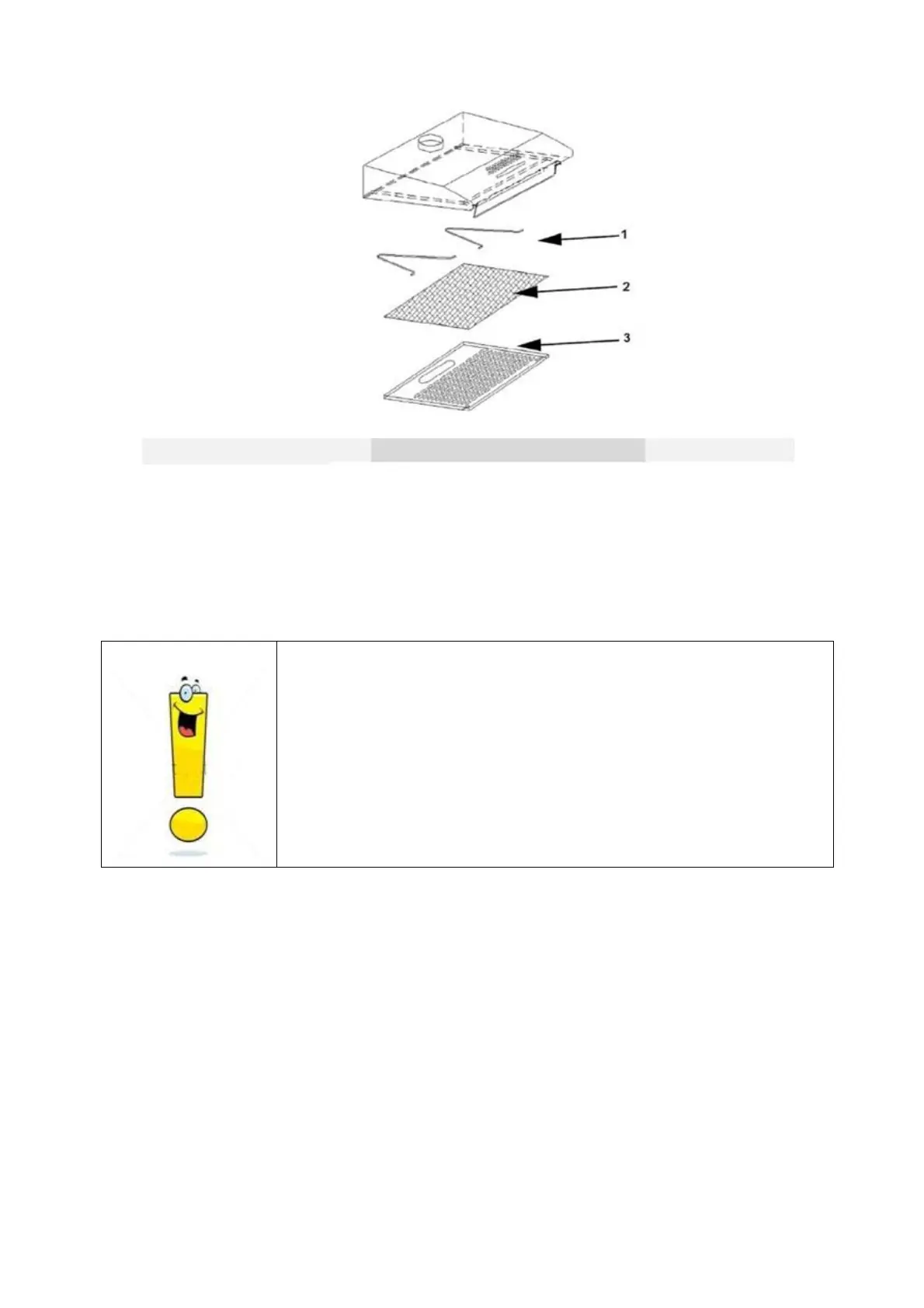 1

2

3